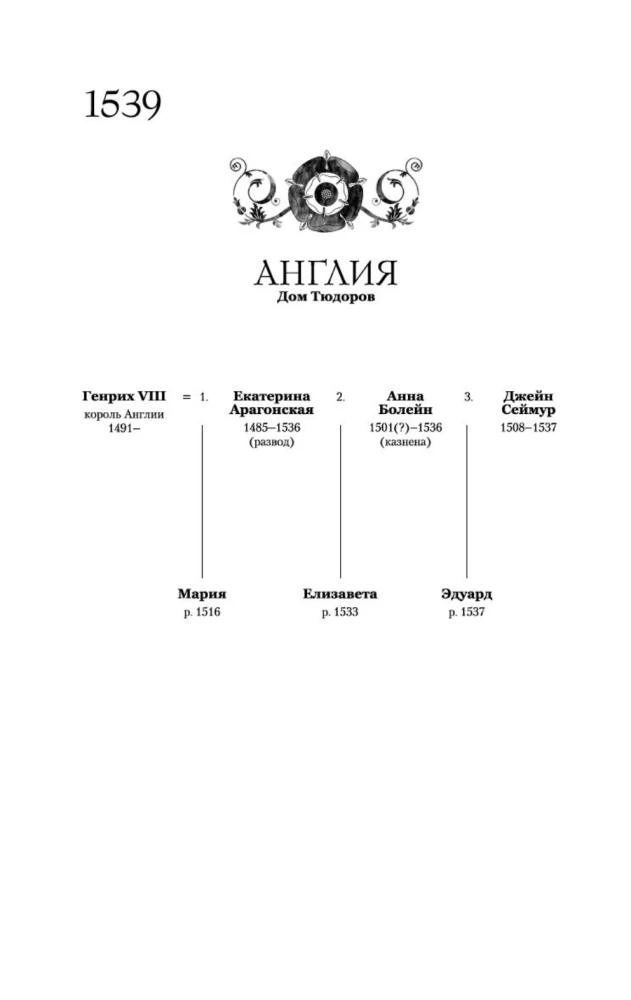 1539

АНГЛИЯ
Дом Тюдоров

Генрих VIII
король Англии
1491–

= 1.

Екатерина Арагонская
1485–1536
(развод)

2.

Анна Болейн
1501(?)–1536
(казнена)

3.

Джейн Сеймур
1508–1537

Мария
р. 1516

Елизавета
р. 1533

Эдуард
р. 1537